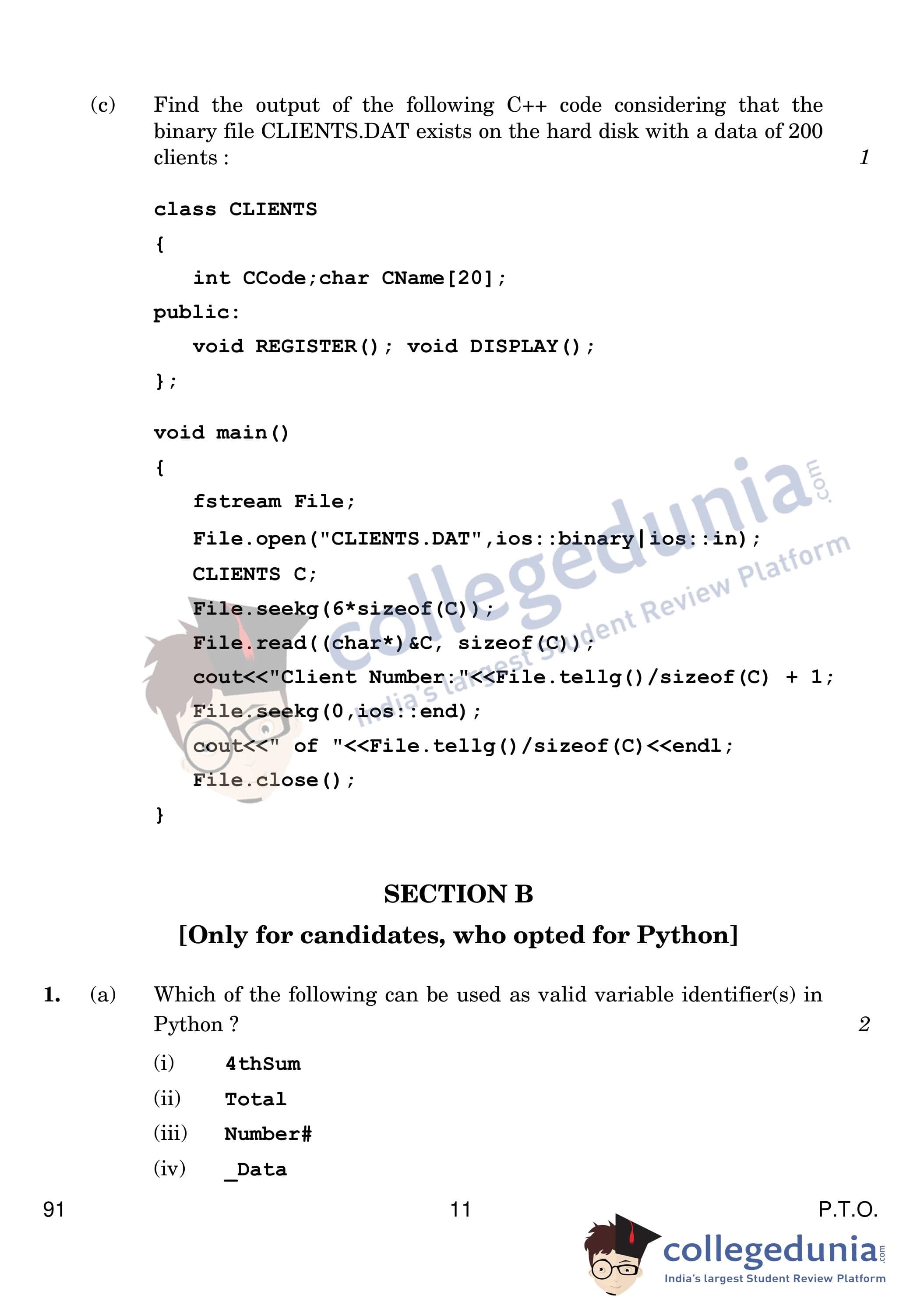 (c) Find the output of the following C++ code considering that the binary file CLIENTS.DAT exists on the hard disk with a data of 200 clients : 1

class CLIENTS
{
int CCode;char CName[20];
public:
void REGISTER(); void DISPLAY();
};

void main()
{
fstream File;
File.open("CLIENTS.DAT",ios::binary|ios::in);
CLIENTS C;
File.seekg(6*sizeof(C));
File.read((char*)&C, sizeof(C));
cout<<"Client Number:"<<File.tellg()/sizeof(C) + 1;
File.seekg(0,ios::end);
cout<<" of "<<File.tellg()/sizeof(C)<<endl;
File.close();
}

collegedunia.com India's largest Student Review Platform

SECTION B
[Only for candidates, who opted for Python]

1. (a) Which of the following can be used as valid variable identifier(s) in Python ? 2

(i) 4thSum
(ii) Total
(iii) Number#
(iv) _Data

91 11 P.T.O.

collegedunia.com India's largest Student Review Platform